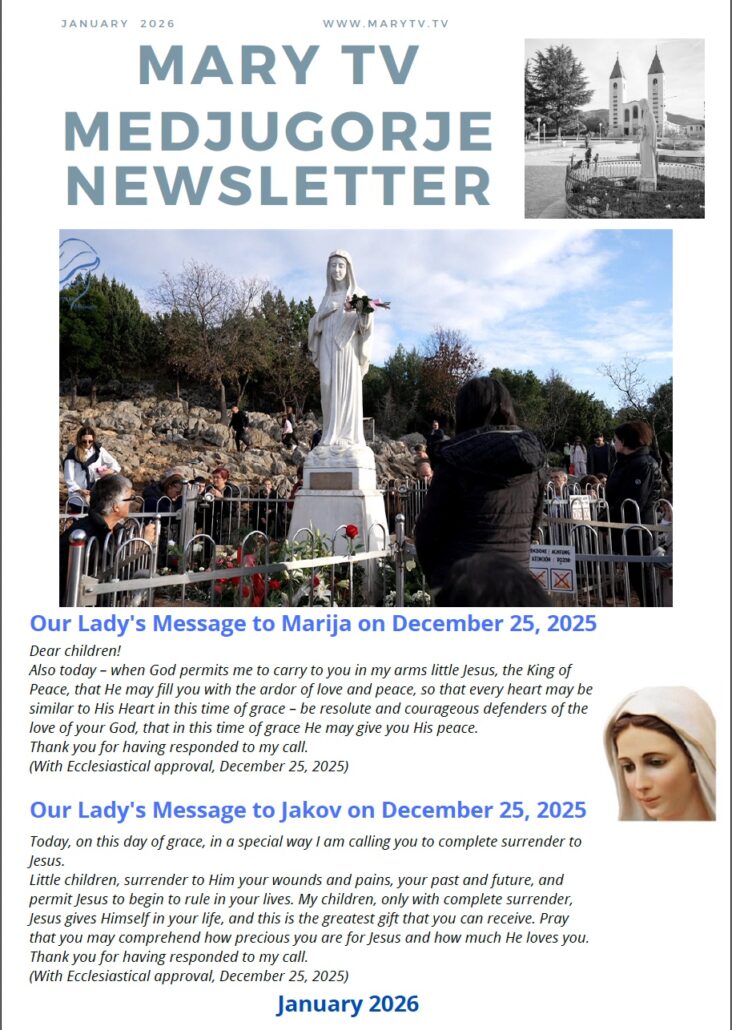 JANUARY 2026

WWW.MARYTV.TV

MARY TV
MEDJUGORJE
NEWSLETTER

Our Lady's Message to Marija on December 25, 2025

Dear children!
Also today – when God permits me to carry to you in my arms little Jesus, the King of Peace, that He may fill you with the ardor of love and peace, so that every heart may be similar to His Heart in this time of grace – be resolute and courageous defenders of the love of your God, that in this time of grace He may give you His peace.
Thank you for having responded to my call.
(With Ecclesiastical approval, December 25, 2025)

Our Lady's Message to Jakov on December 25, 2025

Today, on this day of grace, in a special way I am calling you to complete surrender to Jesus.
Little children, surrender to Him your wounds and pains, your past and future, and permit Jesus to begin to rule in your lives. My children, only with complete surrender, Jesus gives Himself in your life, and this is the greatest gift that you can receive. Pray that you may comprehend how precious you are for Jesus and how much He loves you.
Thank you for having responded to my call.
(With Ecclesiastical approval, December 25, 2025)

January 2026